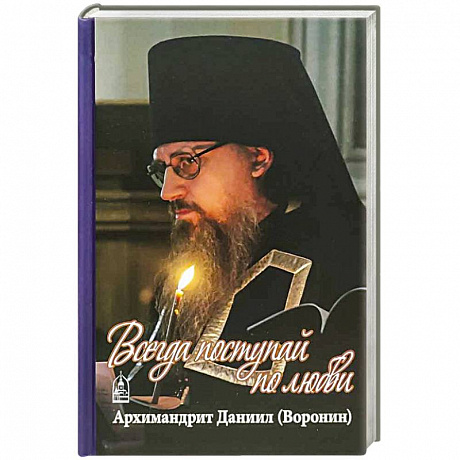 Всегда поступай по любви

Архимандрит Даниил (Воронин)